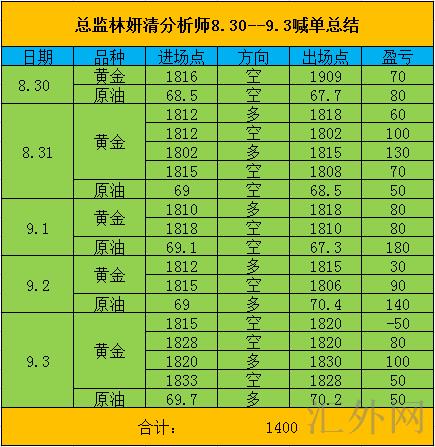 总监林妍清分析师8.30--9.3喊单总结

| 日期 | 品种 | 进场点 | 方向 | 出场点 | 盈亏 |
|---|---|---|---|---|---|
| 8.30 | 黄金 | 1816 | 空 | 1909 | 70 |
| | 原油 | 68.5 | 空 | 67.7 | 80 |
| 8.31 | 黄金 | 1812 | 多 | 1818 | 60 |
| | | 1812 | 空 | 1802 | 100 |
| | | 1802 | 多 | 1815 | 130 |
| | | 1815 | 空 | 1808 | 70 |
| | 原油 | 69 | 空 | 68.5 | 50 |
| 9.1 | 黄金 | 1810 | 多 | 1818 | 80 |
| | | 1818 | 空 | 1810 | 80 |
| | 原油 | 69.1 | 空 | 67.3 | 180 |
| 9.2 | 黄金 | 1812 | 多 | 1815 | 30 |
| | | 1815 | 空 | 1806 | 90 |
| | 原油 | 69 | 多 | 70.4 | 140 |
| 9.3 | 黄金 | 1815 | 空 | 1820 | -50 |
| | | 1828 | 空 | 1820 | 80 |
| | | 1820 | 多 | 1830 | 100 |
| | | 1833 | 空 | 1828 | 50 |
| | 原油 | 69.7 | 多 | 70.2 | 50 |

合计： 1400

汇外网